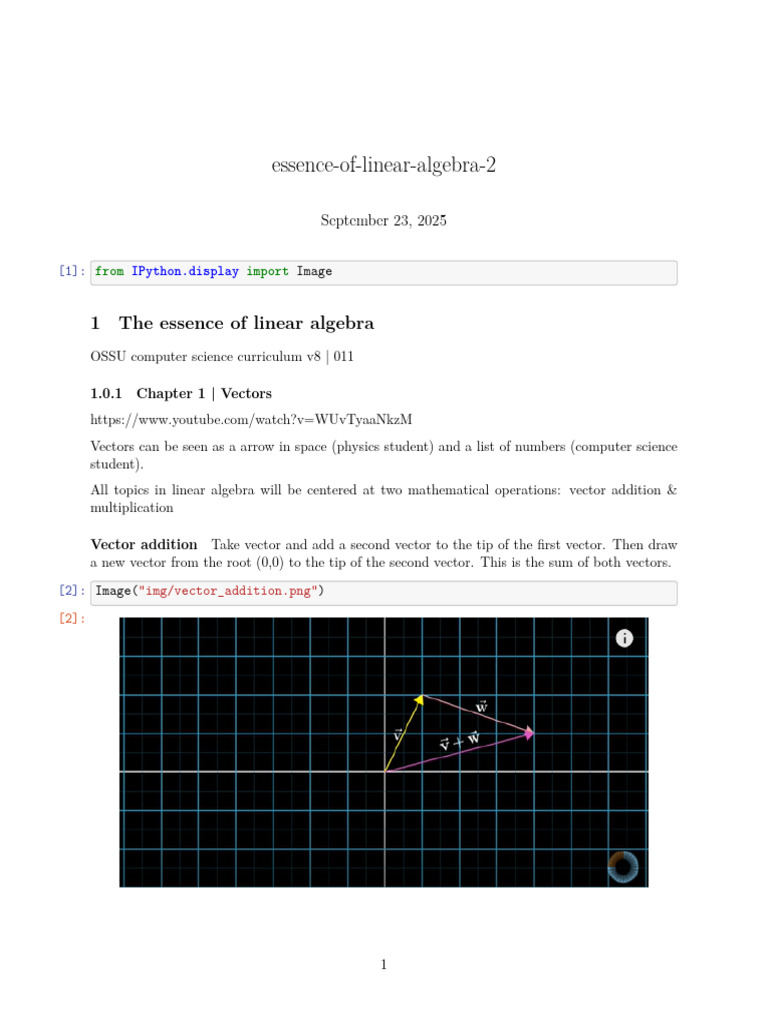 essence-of-linear-algebra-2

September 23, 2025

[1]: from IPython.display import Image

1 The essence of linear algebra

OSSU computer science curriculum v8 | 011

1.0.1 Chapter 1 | Vectors

https://www.youtube.com/watch?v=WUvTyaaNkzM

Vectors can be seen as a arrow in space (physics student) and a list of numbers (computer science student).

All topics in linear algebra will be centered at two mathematical operations: vector addition & multiplication

Vector addition Take vector and add a second vector to the tip of the first vector. Then draw a new vector from the root (0,0) to the tip of the second vector. This is the sum of both vectors.

[2]: Image("img/vector_addition.png")

[2]:

$\vec{v}$

$\vec{w}$

$\vec{v} + \vec{w}$

1